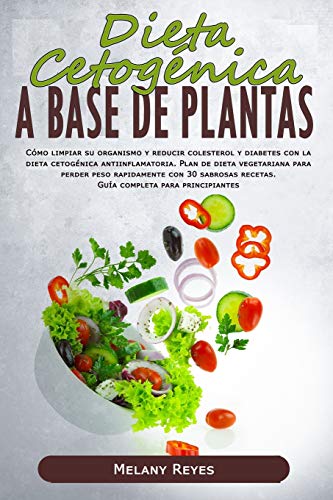 Dieta Cetogénica
A BASE DE PLANTAS

Cómo limpiar su organismo y reducir colesterol y diabetes con la dieta cetogénica antiinflamatoria. Plan de dieta vegetariana para perder peso rapidamente con 30 sabrosas recetas. Guía completa para principiantes

Melany Reyes